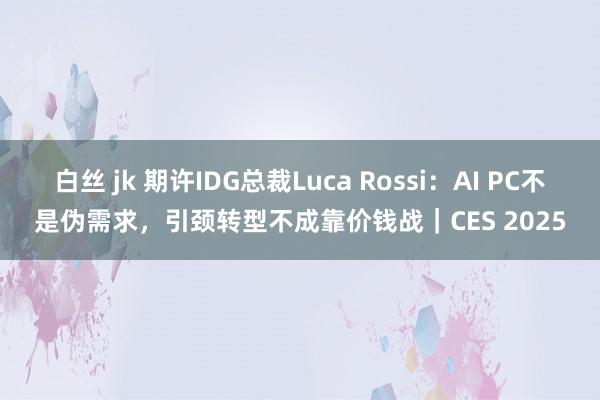 白丝 jk 期许IDG总裁Luca Rossi：AI PC不是伪需求，引颈转型不成靠价钱战｜CES 2025